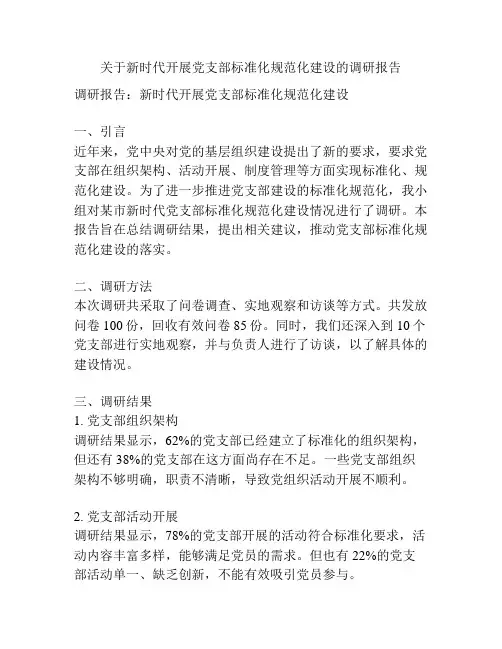 关于新时代开展党支部标准化规范化建设的调研报告

调研报告：新时代开展党支部标准化规范化建设

一、引言
近年来，党中央对党的基层组织建设提出了新的要求，要求党支部在组织架构、活动开展、制度管理等方面实现标准化、规范化建设。为了进一步推进党支部建设的标准化规范化，我小组对某市新时代党支部标准化规范化建设情况进行了调研。本报告旨在总结调研结果，提出相关建议，推动党支部标准化规范化建设的落实。

二、调研方法
本次调研共采取了问卷调查、实地观察和访谈等方式。共发放问卷 100 份，回收有效问卷 85 份。同时，我们还深入到 10 个党支部进行实地观察，并与负责人进行了访谈，以了解具体的建设情况。

三、调研结果
1. 党支部组织架构
调研结果显示，62%的党支部已经建立了标准化的组织架构，但还有 38%的党支部在这方面尚存在不足。一些党支部组织架构不够明确，职责不清晰，导致党组织活动开展不顺利。

2. 党支部活动开展
调研结果显示，78%的党支部开展的活动符合标准化要求，活动内容丰富多样，能够满足党员的需求。但也有 22%的党支部活动单一、缺乏创新，不能有效吸引党员参与。